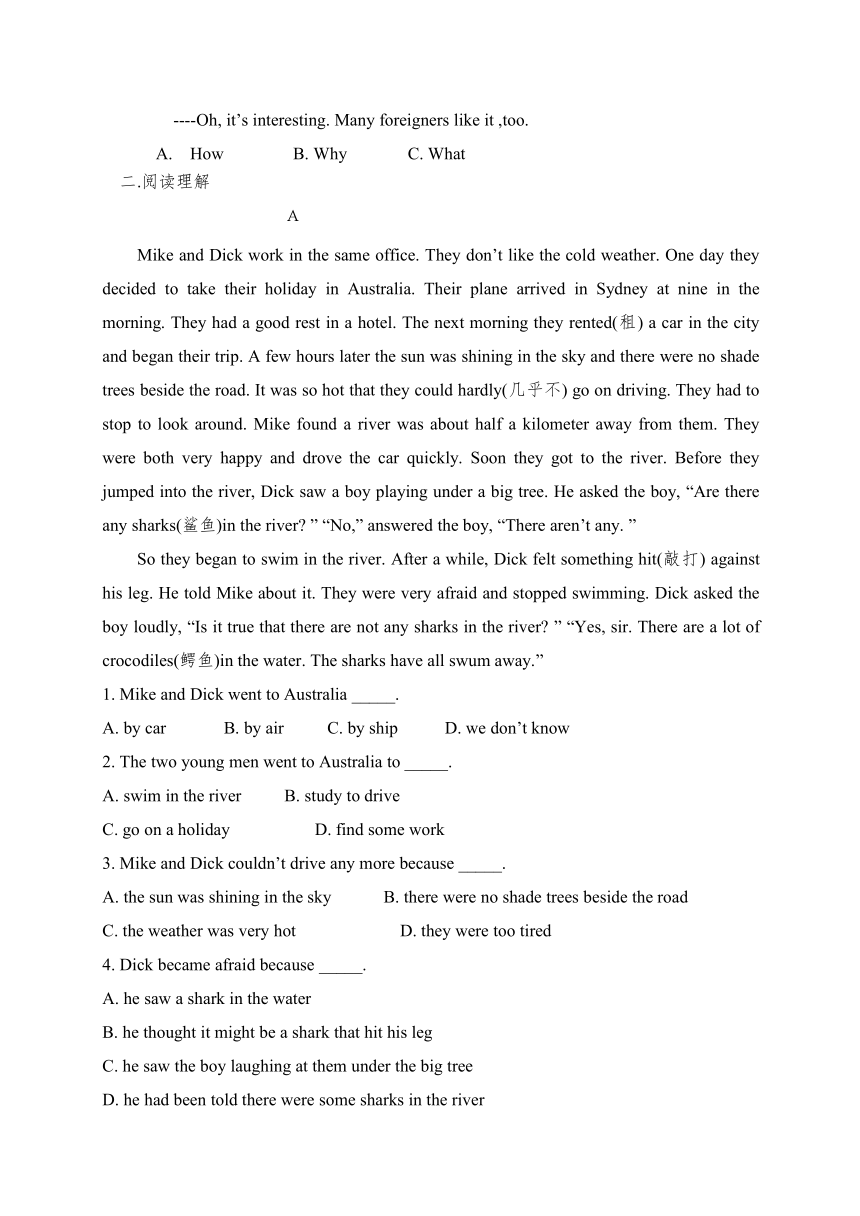 ----Oh, it’s interesting. Many foreigners like it ,too.

A. How B. Why C. What

二.阅读理解

A

Mike and Dick work in the same office. They don’t like the cold weather. One day they decided to take their holiday in Australia. Their plane arrived in Sydney at nine in the morning. They had a good rest in a hotel. The next morning they rented(租) a car in the city and began their trip. A few hours later the sun was shining in the sky and there were no shade trees beside the road. It was so hot that they could hardly(几乎不) go on driving. They had to stop to look around. Mike found a river was about half a kilometer away from them. They were both very happy and drove the car quickly. Soon they got to the river. Before they jumped into the river, Dick saw a boy playing under a big tree. He asked the boy, “Are there any sharks(鲨鱼)in the river? ” “No,” answered the boy, “There aren’t any. ”

So they began to swim in the river. After a while, Dick felt something hit(敲打) against his leg. He told Mike about it. They were very afraid and stopped swimming. Dick asked the boy loudly, “Is it true that there are not any sharks in the river? ” “Yes, sir. There are a lot of crocodiles(鳄鱼)in the water. The sharks have all swum away.”

1. Mike and Dick went to Australia _____.

A. by car B. by air C. by ship D. we don’t know

2. The two young men went to Australia to _____.

A. swim in the river B. study to drive

C. go on a holiday D. find some work

3. Mike and Dick couldn’t drive any more because _____.

A. the sun was shining in the sky B. there were no shade trees beside the road

C. the weather was very hot D. they were too tired

4. Dick became afraid because _____.

A. he saw a shark in the water

B. he thought it might be a shark that hit his leg

C. he saw the boy laughing at them under the big tree

D. he had been told there were some sharks in the river